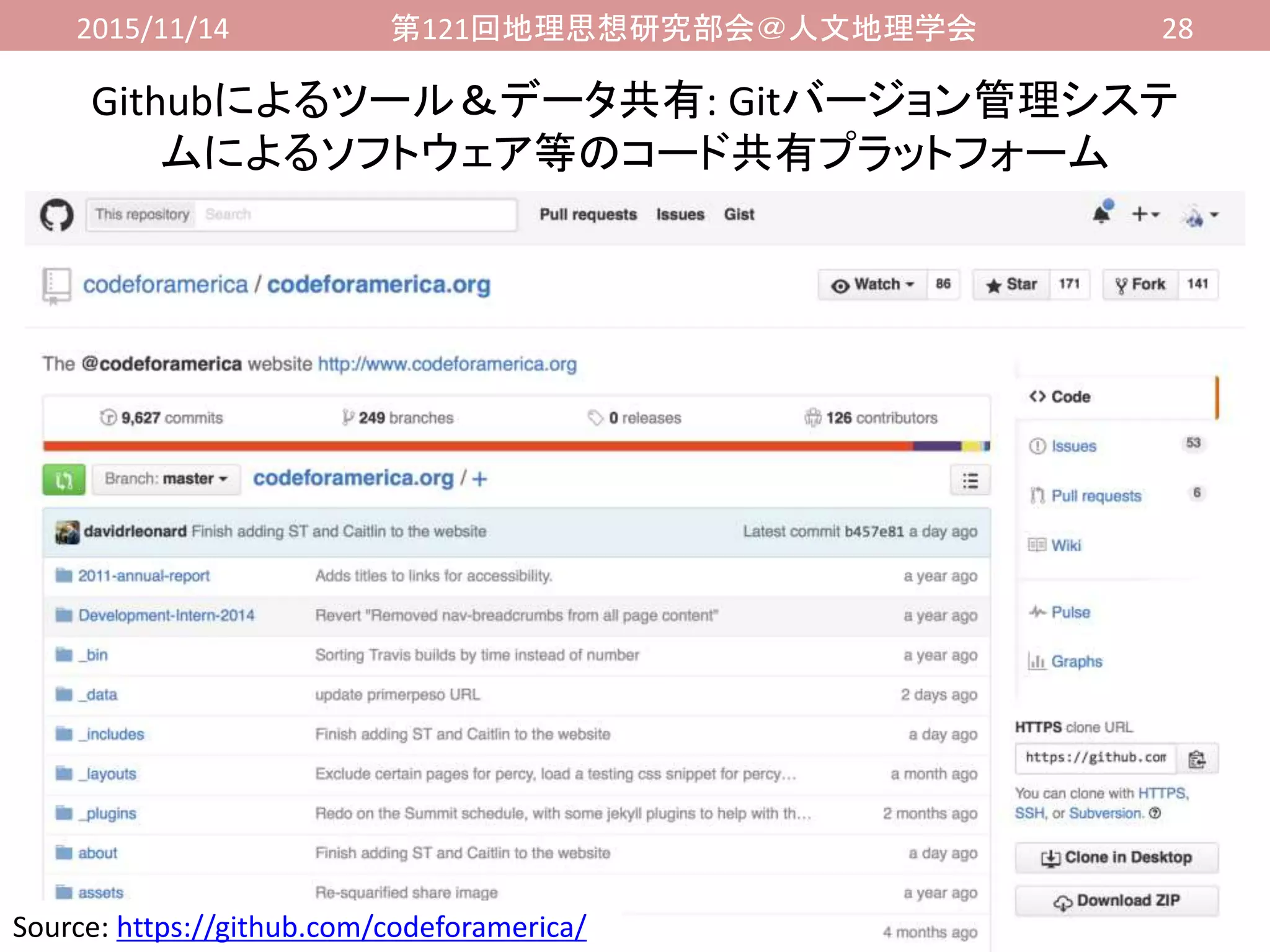 2015/11/14 第121回地理思想研究部会＠人文地理学会 28

Githubによるツール＆データ共有: Gitバージョン管理システムによるソフトウェア等のコード共有プラットフォーム

This repository Search Pull requests Issues Gist

codeforamerica / codeforamerica.org

Watch 86 Star 171 Fork 141

The @codeforamerica website http://www.codeforamerica.org

9,627 commits 249 branches 0 releases 126 contributors

Branch: master codeforamerica.org / +

davidrleonard Finish adding ST and Caitlin to the website Latest commit b457e81 a day ago

| | | |
|---|---|---|
| 2011-annual-report | Adds titles to links for accessibility. | a year ago |
| Development-Intern-2014 | Revert "Removed nav-breadcrumbs from all page content" | a year ago |
| _bin | Sorting Travis builds by time instead of number | a year ago |
| _data | update primerpeso URL | 2 days ago |
| _includes | Finish adding ST and Caitlin to the website | a day ago |
| _layouts | Exclude certain pages for percy, load a testing css snippet for percy… | a month ago |
| _plugins | Redo on the Summit schedule, with some jekyll plugins to help with th… | 2 months ago |
| about | Finish adding ST and Caitlin to the website | a day ago |
| assets | Re-squarified share image | a year ago |
| | | 4 months ago |

Code
Issues 53
Pull requests 6
Wiki
Pulse
Graphs

HTTPS clone URL
https://github.com
You can clone with HTTPS, SSH, or Subversion.
Clone in Desktop
Download ZIP

Source: https://github.com/codeforamerica/